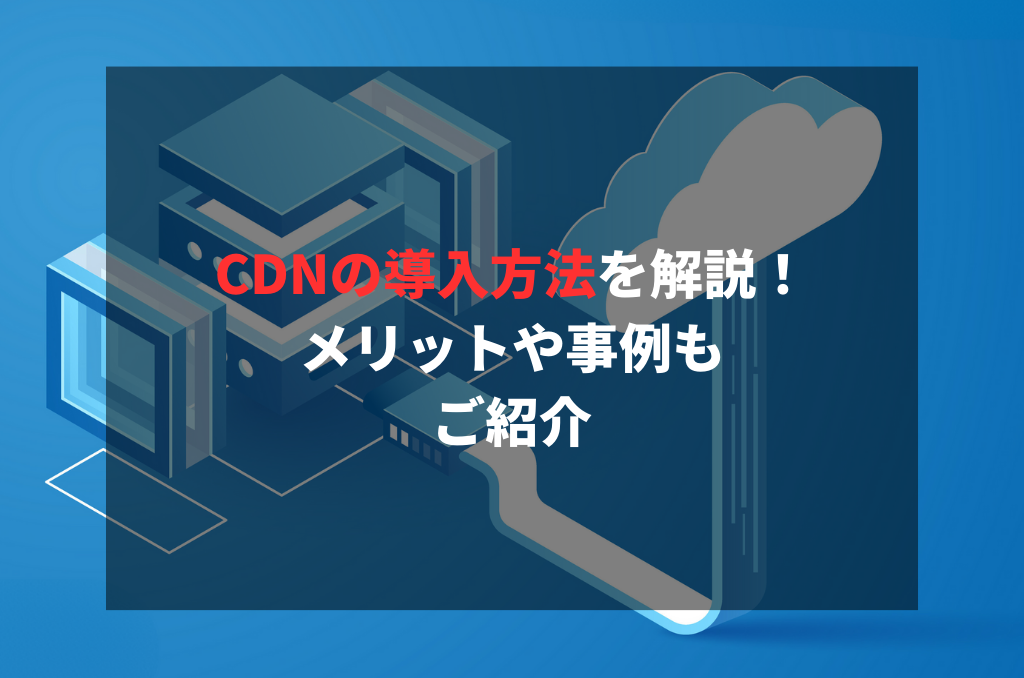 CDNの導入方法を解説！
メリットや事例も
ご紹介